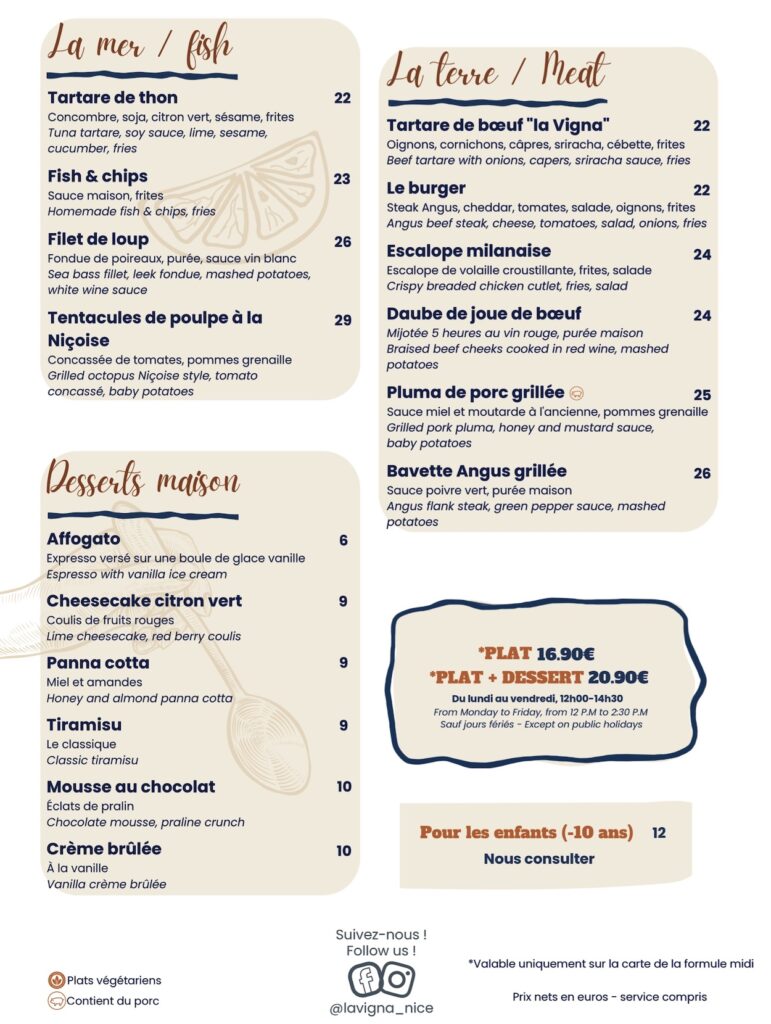 La mer / fish

Tartare de thon 22
Concombre, soja, citron vert, sésame, frites
Tuna tartare, soy sauce, lime, sesame, cucumber, fries

Fish & chips 23
Sauce maison, frites
Homemade fish & chips, fries

Filet de loup 26
Fondue de poireaux, purée, sauce vin blanc
Sea bass fillet, leek fondue, mashed potatoes, white wine sauce

Tentacules de poulpe à la Niçoise 29
Concassée de tomates, pommes grenaille
Grilled octopus Niçoise style, tomato concassé, baby potatoes

Desserts maison

Affogato 6
Expresso versé sur une boule de glace vanille
Espresso with vanilla ice cream

Cheesecake citron vert 9
Coulis de fruits rouges
Lime cheesecake, red berry coulis

Panna cotta 9
Miel et amandes
Honey and almond panna cotta

Tiramisu 9
Le classique
Classic tiramisu

Mousse au chocolat 10
Éclats de pralin
Chocolate mousse, praline crunch

Crème brûlée 10
À la vanille
Vanilla crème brûlée

La terre / Meat

Tartare de bœuf "la Vigna" 22
Oignons, cornichons, câpres, sriracha, cébette, frites
Beef tartare with onions, capers, sriracha sauce, fries

Le burger 22
Steak Angus, cheddar, tomates, salade, oignons, frites
Angus beef steak, cheese, tomatoes, salad, onions, fries

Escalope milanaise 24
Escalope de volaille croustillante, frites, salade
Crispy breaded chicken cutlet, fries, salad

Daube de joue de bœuf 24
Mijotée 5 heures au vin rouge, purée maison
Braised beef cheeks cooked in red wine, mashed potatoes

Pluma de porc grillée 25
Sauce miel et moutarde à l'ancienne, pommes grenaille
Grilled pork pluma, honey and mustard sauce, baby potatoes

Bavette Angus grillée 26
Sauce poivre vert, purée maison
Angus flank steak, green pepper sauce, mashed potatoes

*PLAT 16.90€
*PLAT + DESSERT 20.90€
Du lundi au vendredi, 12h00-14h30
From Monday to Friday, from 12 P.M to 2:30 P.M
Sauf jours fériés - Except on public holidays

Pour les enfants (-10 ans) 12
Nous consulter

Plats végétariens
Contient du porc

Suivez-nous !
Follow us !
@lavigna_nice

*Valable uniquement sur la carte de la formule midi

Prix nets en euros - service compris